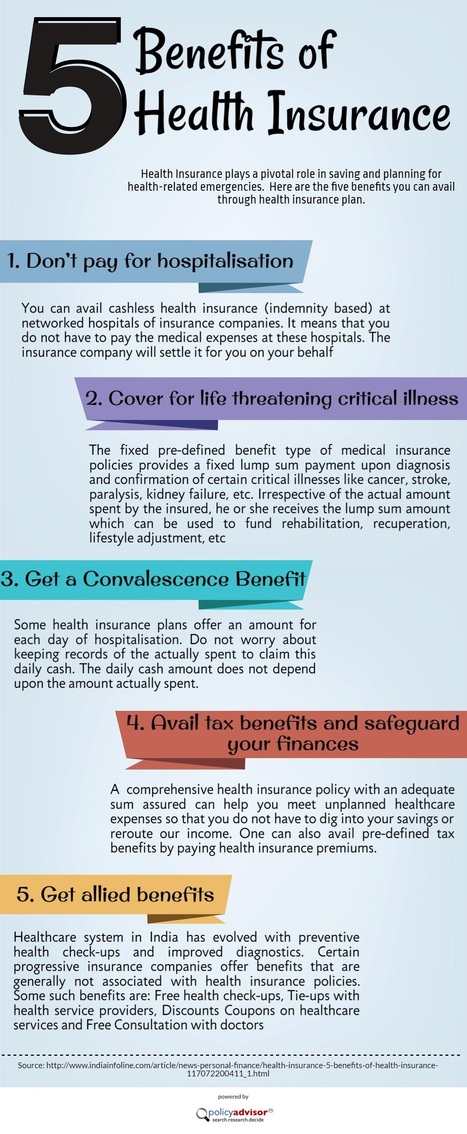 5 Benefits of Health Insurance

Health Insurance plays a pivotal role in saving and planning for health-related emergencies. Here are the five benefits you can avail through health insurance plan.

1. Don't pay for hospitalisation

You can avail cashless health insurance (indemnity based) at networked hospitals of insurance companies. It means that you do not have to pay the medical expenses at these hospitals. The insurance company will settle it for you on your behalf

2. Cover for life threatening critical illness

The fixed pre-defined benefit type of medical insurance policies provides a fixed lump sum payment upon diagnosis and confirmation of certain critical illnesses like cancer, stroke, paralysis, kidney failure, etc. Irrespective of the actual amount spent by the insured, he or she receives the lump sum amount which can be used to fund rehabilitation, recuperation, lifestyle adjustment, etc

3. Get a Convalescence Benefit

Some health insurance plans offer an amount for each day of hospitalisation. Do not worry about keeping records of the actually spent to claim this daily cash. The daily cash amount does not depend upon the amount actually spent.

4. Avail tax benefits and safeguard your finances

A comprehensive health insurance policy with an adequate sum assured can help you meet unplanned healthcare expenses so that you do not have to dig into your savings or reroute our income. One can also avail pre-defined tax benefits by paying health insurance premiums.

5. Get allied benefits

Healthcare system in India has evolved with preventive health check-ups and improved diagnostics. Certain progressive insurance companies offer benefits that are generally not associated with health insurance policies. Some such benefits are: Free health check-ups, Tie-ups with health service providers, Discounts Coupons on healthcare services and Free Consultation with doctors

Source: http://www.indiainfoline.com/article/news-personal-finance/health-insurance-5-benefits-of-health-insurance-117072200411_1.html

powered by
policyadvisor
search.research.decide